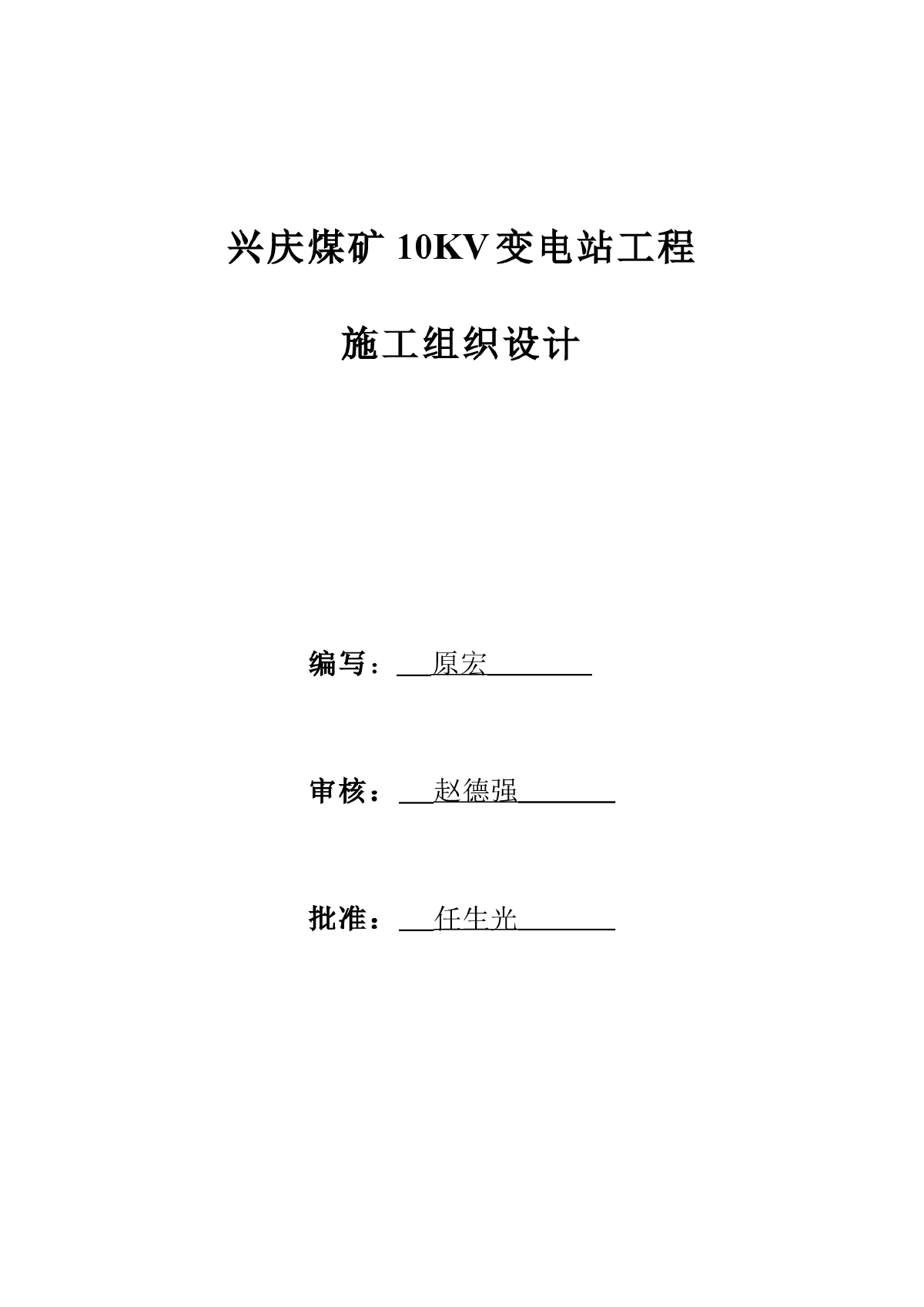 兴庆煤矿 10KV 变电站工程

施工组织设计

编写：原宏

审核：赵德强

批准：任生光